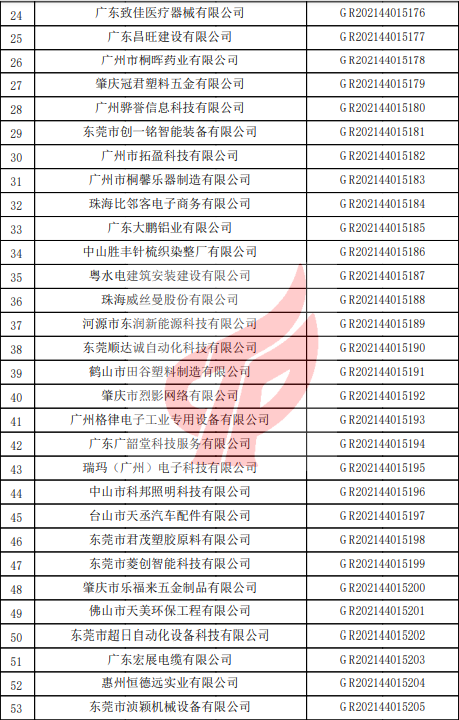 | 24 | 广东致佳医疗器械有限公司 | GR202144015176 |
|---|---|---|
| 25 | 广东昌旺建设有限公司 | GR202144015177 |
| 26 | 广州市桐晖药业有限公司 | GR202144015178 |
| 27 | 肇庆冠君塑料五金有限公司 | GR202144015179 |
| 28 | 广州骅誉信息科技有限公司 | GR202144015180 |
| 29 | 东莞市创一铭智能装备有限公司 | GR202144015181 |
| 30 | 广州市拓盈科技有限公司 | GR202144015182 |
| 31 | 广州市桐馨乐器制造有限公司 | GR202144015183 |
| 32 | 珠海比邻客电子商务有限公司 | GR202144015184 |
| 33 | 广东大鹏铝业有限公司 | GR202144015185 |
| 34 | 中山胜丰针梳织染整厂有限公司 | GR202144015186 |
| 35 | 粤水电建筑安装建设有限公司 | GR202144015187 |
| 36 | 珠海威丝曼股份有限公司 | GR202144015188 |
| 37 | 河源市东润新能源科技有限公司 | GR202144015189 |
| 38 | 东莞顺达诚自动化科技有限公司 | GR202144015190 |
| 39 | 鹤山市田谷塑料制造有限公司 | GR202144015191 |
| 40 | 肇庆市烈影网络有限公司 | GR202144015192 |
| 41 | 广州格律电子工业专用设备有限公司 | GR202144015193 |
| 42 | 广东广韶堂科技服务有限公司 | GR202144015194 |
| 43 | 瑞玛（广州）电子科技有限公司 | GR202144015195 |
| 44 | 中山市科邦照明科技有限公司 | GR202144015196 |
| 45 | 台山市天丞汽车配件有限公司 | GR202144015197 |
| 46 | 东莞市君茂塑胶原料有限公司 | GR202144015198 |
| 47 | 东莞市菱创智能科技有限公司 | GR202144015199 |
| 48 | 肇庆市乐福来五金制品有限公司 | GR202144015200 |
| 49 | 佛山市天美环保工程有限公司 | GR202144015201 |
| 50 | 东莞市超日自动化设备科技有限公司 | GR202144015202 |
| 51 | 广东宏展电缆有限公司 | GR202144015203 |
| 52 | 惠州恒德远实业有限公司 | GR202144015204 |
| 53 | 东莞市浈颖机械设备有限公司 | GR202144015205 |